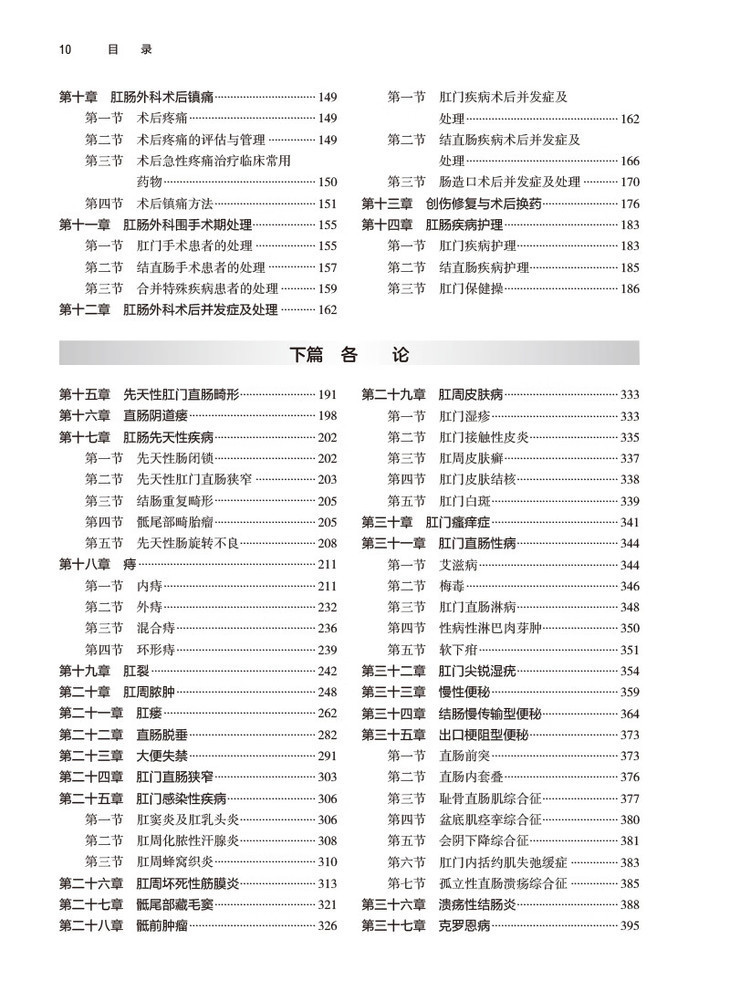 10 目 录

第十章 肛肠外科术后镇痛 149
第一节 术后疼痛 149
第二节 术后疼痛的评估与管理 149
第三节 术后急性疼痛治疗临床常用药物 150
第四节 术后镇痛方法 151
第十一章 肛肠外科围手术期处理 155
第一节 肛门手术患者的处理 155
第二节 结直肠手术患者的处理 157
第三节 合并特殊疾病患者的处理 159
第十二章 肛肠外科术后并发症及处理 162

第一节 肛门疾病术后并发症及处理 162
第二节 结直肠疾病术后并发症及处理 166
第三节 肠造口术后并发症及处理 170
第十三章 创伤修复与术后换药 176
第十四章 肛肠疾病护理 183
第一节 肛门疾病护理 183
第二节 结直肠疾病护理 185
第三节 肛门保健操 186

下篇 各 论

第十五章 先天性肛门直肠畸形 191
第十六章 直肠阴道瘘 198
第十七章 肛肠先天性疾病 202
第一节 先天性肠闭锁 202
第二节 先天性肛门直肠狭窄 203
第三节 结肠重复畸形 205
第四节 骶尾部畸胎瘤 205
第五节 先天性肠旋转不良 208
第十八章 痔 211
第一节 内痔 211
第二节 外痔 232
第三节 混合痔 236
第四节 环形痔 239
第十九章 肛裂 242
第二十章 肛周脓肿 248
第二十一章 肛瘘 262
第二十二章 直肠脱垂 282
第二十三章 大便失禁 291
第二十四章 肛门直肠狭窄 303
第二十五章 肛门感染性疾病 306
第一节 肛窦炎及肛乳头炎 306
第二节 肛周化脓性汗腺炎 308
第三节 肛周蜂窝织炎 310
第二十六章 肛周坏死性筋膜炎 313
第二十七章 骶尾部藏毛窦 321
第二十八章 骶前肿瘤 326

第二十九章 肛周皮肤病 333
第一节 肛门湿疹 333
第二节 肛门接触性皮炎 335
第三节 肛周皮肤癣 337
第四节 肛门皮肤结核 338
第五节 肛门白斑 339
第三十章 肛门瘙痒症 341
第三十一章 肛门直肠性病 344
第一节 艾滋病 344
第二节 梅毒 346
第三节 肛门直肠淋病 348
第四节 性病性淋巴肉芽肿 350
第五节 软下疳 351
第三十二章 肛门尖锐湿疣 354
第三十三章 慢性便秘 359
第三十四章 结肠慢传输型便秘 364
第三十五章 出口梗阻型便秘 373
第一节 直肠前突 373
第二节 直肠内套叠 376
第三节 耻骨直肠肌综合征 377
第四节 盆底肌痉挛综合征 380
第五节 会阴下降综合征 381
第六节 肛门内括约肌失弛缓症 383
第七节 孤立性直肠溃疡综合征 385
第三十六章 溃疡性结肠炎 388
第三十七章 克罗恩病 395